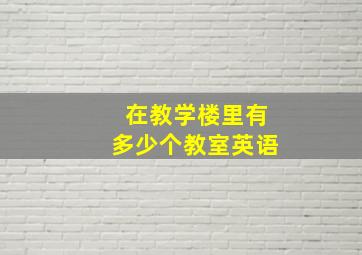 在教学楼里有
多少个教室英语